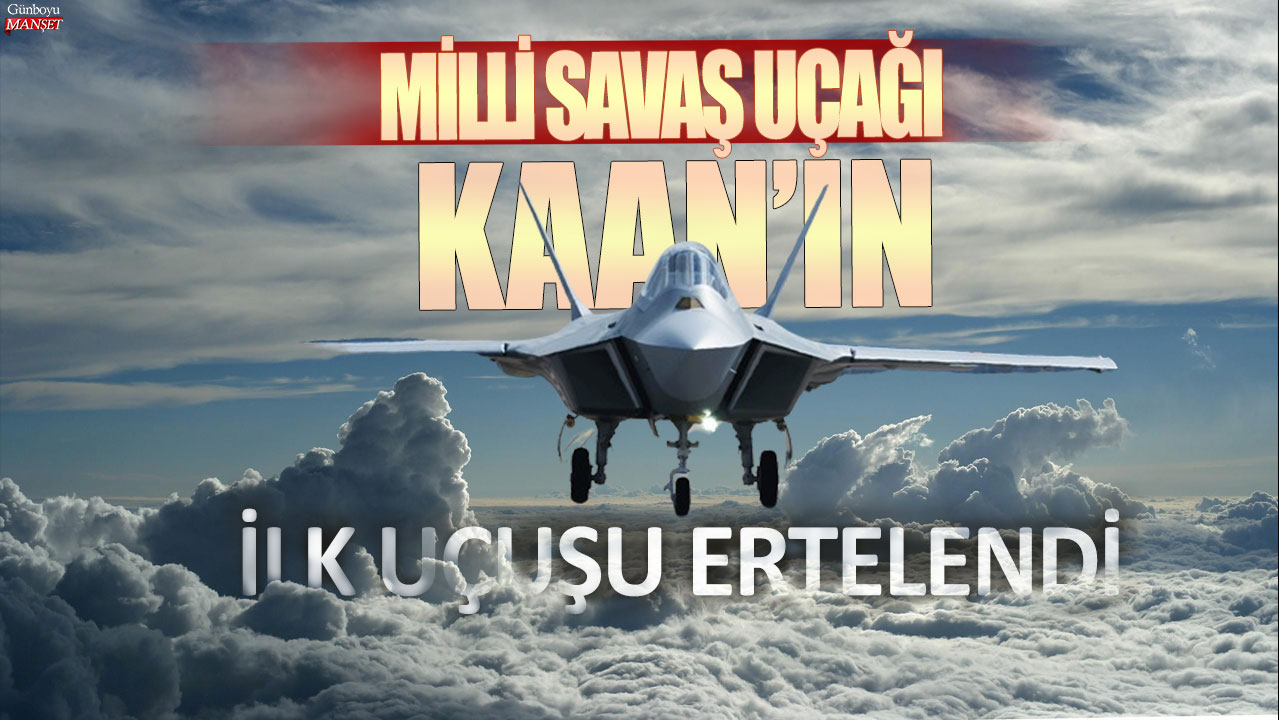 Günboyu
MANŞET

MİLLİ SAVAŞ UÇAĞI
KAAN'IN

İLK UÇUŞU ERTELENDİ